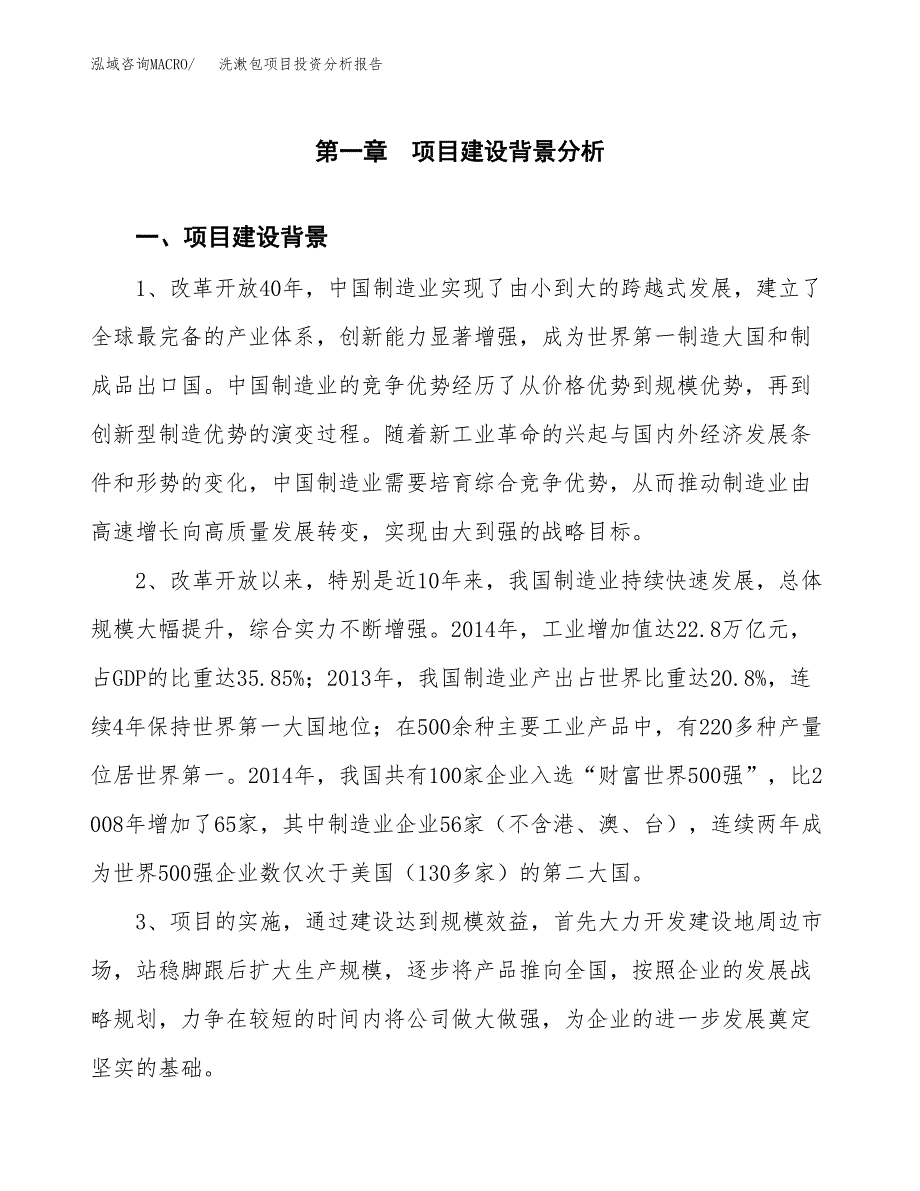 泓域咨询MACRO/　洗漱包项目投资分析报告

第一章　项目建设背景分析

一、项目建设背景

1、改革开放40年，中国制造业实现了由小到大的跨越式发展，建立了全球最完备的产业体系，创新能力显著增强，成为世界第一制造大国和制成品出口国。中国制造业的竞争优势经历了从价格优势到规模优势，再到创新型制造优势的演变过程。随着新工业革命的兴起与国内外经济发展条件和形势的变化，中国制造业需要培育综合竞争优势，从而推动制造业由高速增长向高质量发展转变，实现由大到强的战略目标。

2、改革开放以来，特别是近10年来，我国制造业持续快速发展，总体规模大幅提升，综合实力不断增强。2014年，工业增加值达22.8万亿元，占GDP的比重达35.85%；2013年，我国制造业产出占世界比重达20.8%，连续4年保持世界第一大国地位；在500余种主要工业产品中，有220多种产量位居世界第一。2014年，我国共有100家企业入选“财富世界500强”，比2008年增加了65家，其中制造业企业56家（不含港、澳、台），连续两年成为世界500强企业数仅次于美国（130多家）的第二大国。

3、项目的实施，通过建设达到规模效益，首先大力开发建设地周边市场，站稳脚跟后扩大生产规模，逐步将产品推向全国，按照企业的发展战略规划，力争在较短的时间内将公司做大做强，为企业的进一步发展奠定坚实的基础。